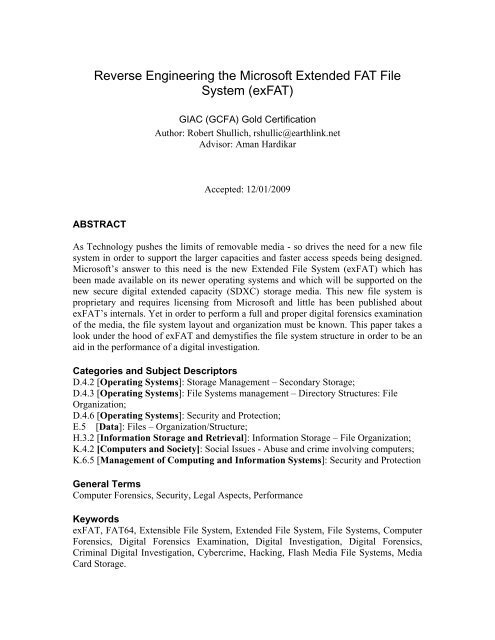 Reverse Engineering the Microsoft Extended FAT File System (exFAT)

GIAC (GCFA) Gold Certification
Author: Robert Shullich, rshullic@earthlink.net
Advisor: Aman Hardikar

Accepted: 12/01/2009

ABSTRACT

As Technology pushes the limits of removable media - so drives the need for a new file system in order to support the larger capacities and faster access speeds being designed. Microsoft's answer to this need is the new Extended File System (exFAT) which has been made available on its newer operating systems and which will be supported on the new secure digital extended capacity (SDXC) storage media. This new file system is proprietary and requires licensing from Microsoft and little has been published about exFAT's internals. Yet in order to perform a full and proper digital forensics examination of the media, the file system layout and organization must be known. This paper takes a look under the hood of exFAT and demystifies the file system structure in order to be an aid in the performance of a digital investigation.

Categories and Subject Descriptors
D.4.2 [Operating Systems]: Storage Management – Secondary Storage;
D.4.3 [Operating Systems]: File Systems management – Directory Structures: File Organization;
D.4.6 [Operating Systems]: Security and Protection;
E.5 [Data]: Files – Organization/Structure;
H.3.2 [Information Storage and Retrieval]: Information Storage – File Organization;
K.4.2 [Computers and Society]: Social Issues - Abuse and crime involving computers;
K.6.5 [Management of Computing and Information Systems]: Security and Protection

General Terms
Computer Forensics, Security, Legal Aspects, Performance

Keywords
exFAT, FAT64, Extensible File System, Extended File System, File Systems, Computer Forensics, Digital Forensics Examination, Digital Investigation, Digital Forensics, Criminal Digital Investigation, Cybercrime, Hacking, Flash Media File Systems, Media Card Storage.